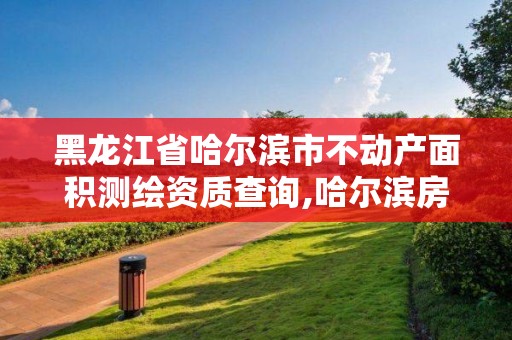 黑龙江省哈尔滨市不动产面积测绘资质查询,哈尔滨房